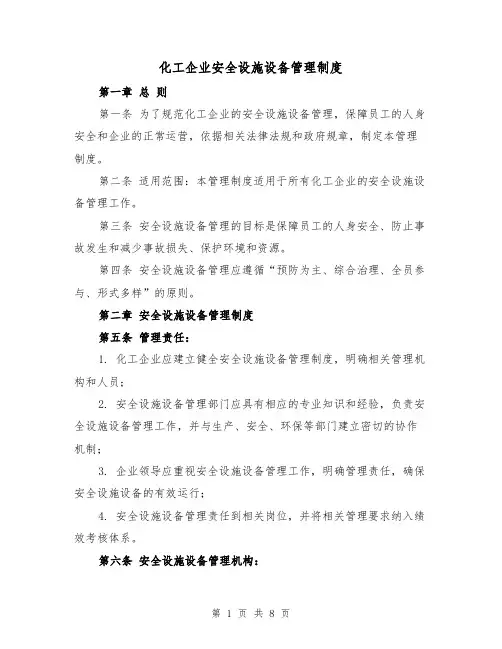 化工企业安全设施设备管理制度

第一章 总 则

第一条 为了规范化工企业的安全设施设备管理，保障员工的人身安全和企业的正常运营，依据相关法律法规和政府规章，制定本管理制度。

第二条 适用范围：本管理制度适用于所有化工企业的安全设施设备管理工作。

第三条 安全设施设备管理的目标是保障员工的人身安全、防止事故发生和减少事故损失、保护环境和资源。

第四条 安全设施设备管理应遵循“预防为主、综合治理、全员参与、形式多样”的原则。

第二章 安全设施设备管理制度

第五条 管理责任：

1. 化工企业应建立健全安全设施设备管理制度，明确相关管理机构和人员；

2. 安全设施设备管理部门应具有相应的专业知识和经验，负责安全设施设备管理工作，并与生产、安全、环保等部门建立密切的协作机制；

3. 企业领导应重视安全设施设备管理工作，明确管理责任，确保安全设施设备的有效运行；

4. 安全设施设备管理责任到相关岗位，并将相关管理要求纳入绩效考核体系。

第六条 安全设施设备管理机构：

第 1 页 共 8 页